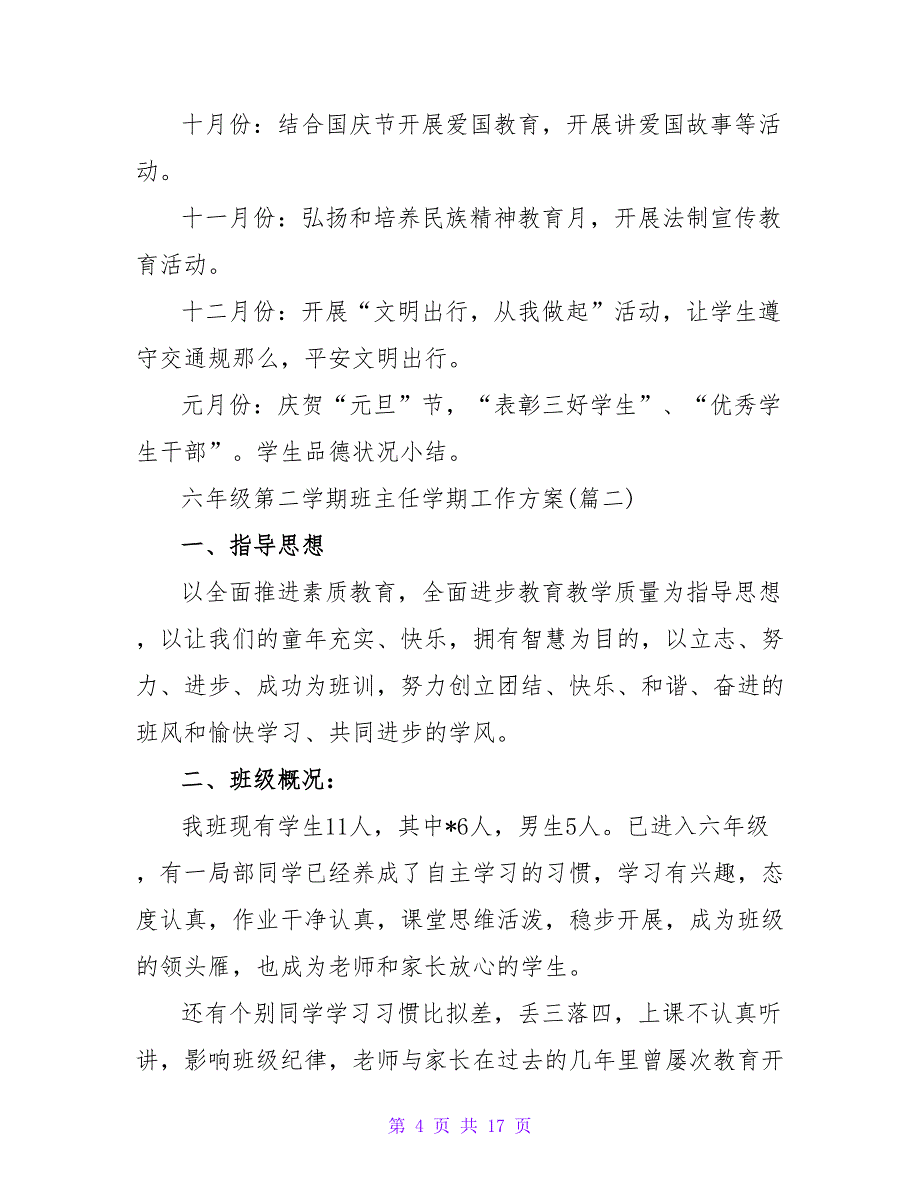 十月份：结合国庆节开展爱国教育，开展讲爱国故事等活动。

十一月份：弘扬和培养民族精神教育月，开展法制宣传教育活动。

十二月份：开展“文明出行，从我做起”活动，让学生遵守交通规那么，平安文明出行。

元月份：庆贺“元旦”节，“表彰三好学生”、“优秀学生干部”。学生品德状况小结。

六年级第二学期班主任学期工作方案(篇二)

一、指导思想

以全面推进素质教育，全面进步教育教学质量为指导思想，以让我们的童年充实、快乐，拥有智慧为目的，以立志、努力、进步、成功为班训，努力创立团结、快乐、和谐、奋进的班风和愉快学习、共同进步的学风。

二、班级概况：

我班现有学生11人，其中*6人，男生5人。已进入六年级，有一局部同学已经养成了自主学习的习惯，学习有兴趣，态度认真，作业干净认真，课堂思维活泼，稳步开展，成为班级的领头雁，也成为老师和家长放心的学生。

还有个别同学学习习惯比拟差，丢三落四，上课不认真听讲，影响班级纪律，老师与家长在过去的几年里曾屡次教育开

第 4 页 共 17 页